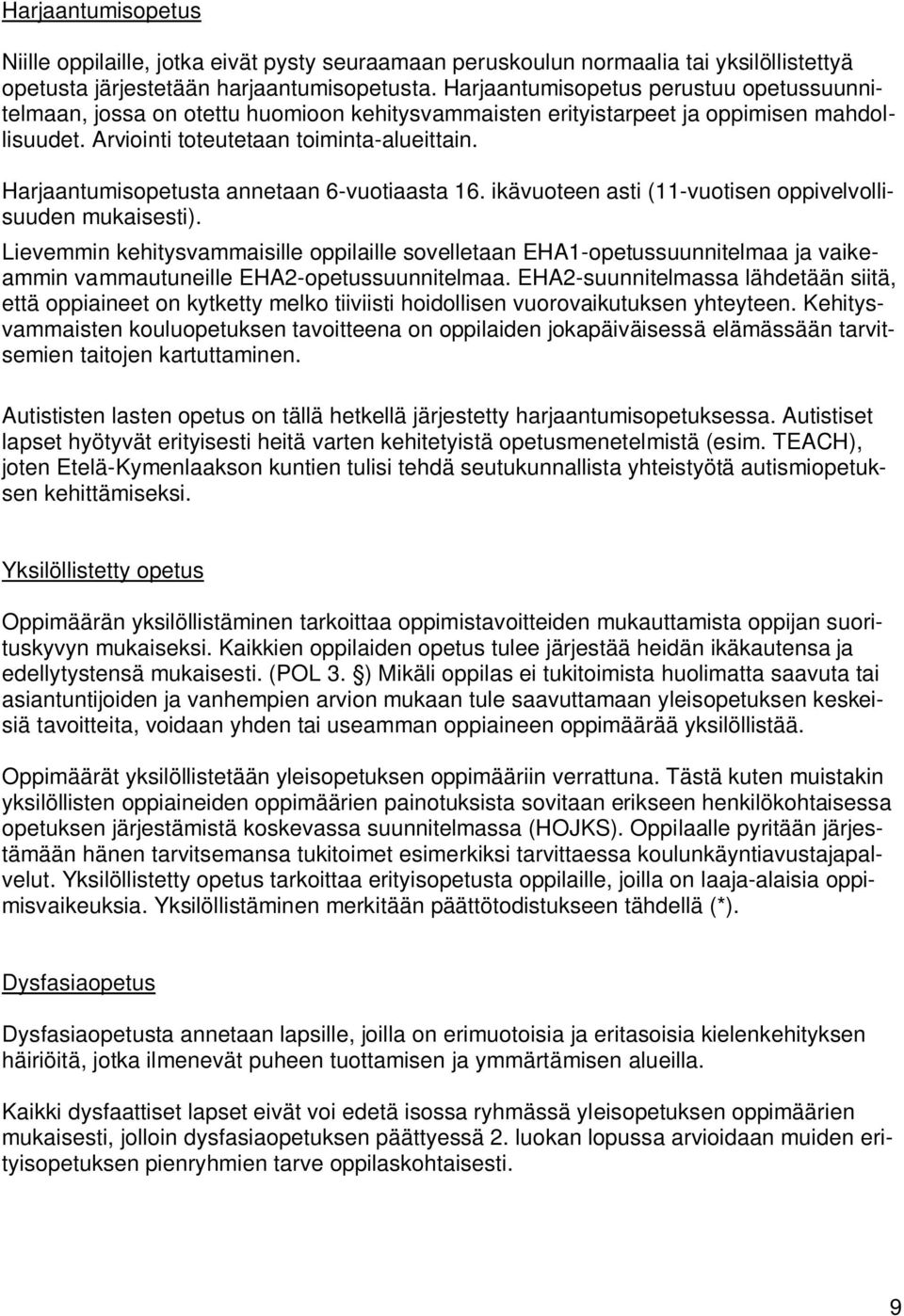 Harjaantumisopetus

Niille oppilaille, jotka eivät pysty seuraamaan peruskoulun normaalia tai yksilöllistettyä opetusta järjestetään harjaantumisopetusta. Harjaantumisopetus perustuu opetussuunnitelmaan, jossa on otettu huomioon kehitysvammaisten erityistarpeet ja oppimisen mahdollisuudet. Arviointi toteutetaan toiminta-alueittain.

Harjaantumisopetusta annetaan 6-vuotiaasta 16. ikävuoteen asti (11-vuotisen oppivelvollisuuden mukaisesti).

Lievemmin kehitysvammaisille oppilaille sovelletaan EHA1-opetussuunnitelmaa ja vaikeammin vammautuneille EHA2-opetussuunnitelmaa. EHA2-suunnitelmassa lähdetään siitä, että oppiaineet on kytketty melko tiiviisti hoidollisen vuorovaikutuksen yhteyteen. Kehitysvammaisten kouluopetuksen tavoitteena on oppilaiden jokapäiväisessä elämässään tarvitsemien taitojen kartuttaminen.

Autististen lasten opetus on tällä hetkellä järjestetty harjaantumisopetuksessa. Autistiset lapset hyötyvät erityisesti heitä varten kehitetyistä opetusmenetelmistä (esim. TEACH), joten Etelä-Kymenlaakson kuntien tulisi tehdä seutukunnallista yhteistyötä autismiopetuksen kehittämiseksi.

Yksilöllistetty opetus

Oppimäärän yksilöllistäminen tarkoittaa oppimistavoitteiden mukauttamista oppijan suorituskyvyn mukaiseksi. Kaikkien oppilaiden opetus tulee järjestää heidän ikäkautensa ja edellytystensä mukaisesti. (POL 3. §) Mikäli oppilas ei tukitoimista huolimatta saavuta tai asiantuntijoiden ja vanhempien arvion mukaan tule saavuttamaan yleisopetuksen keskeisiä tavoitteita, voidaan yhden tai useamman oppiaineen oppimäärää yksilöllistää.

Oppimäärät yksilöllistetään yleisopetuksen oppimääriin verrattuna. Tästä kuten muistakin yksilöllisten oppiaineiden oppimäärien painotuksista sovitaan erikseen henkilökohtaisessa opetuksen järjestämistä koskevassa suunnitelmassa (HOJKS). Oppilaalle pyritään järjestämään hänen tarvitsemansa tukitoimet esimerkiksi tarvittaessa koulunkäyntiavustajapalvelut. Yksilöllistetty opetus tarkoittaa erityisopetusta oppilaille, joilla on laaja-alaisia oppimisvaikeuksia. Yksilöllistäminen merkitään päättötodistukseen tähdellä (*).

Dysfasiaopetus

Dysfasiaopetusta annetaan lapsille, joilla on erimuotoisia ja eritasoisia kielenkehityksen häiriöitä, jotka ilmenevät puheen tuottamisen ja ymmärtämisen alueilla.

Kaikki dysfaattiset lapset eivät voi edetä isossa ryhmässä yleisopetuksen oppimäärien mukaisesti, jolloin dysfasiaopetuksen päättyessä 2. luokan lopussa arvioidaan muiden erityisopetuksen pienryhmien tarve oppilaskohtaisesti.

9